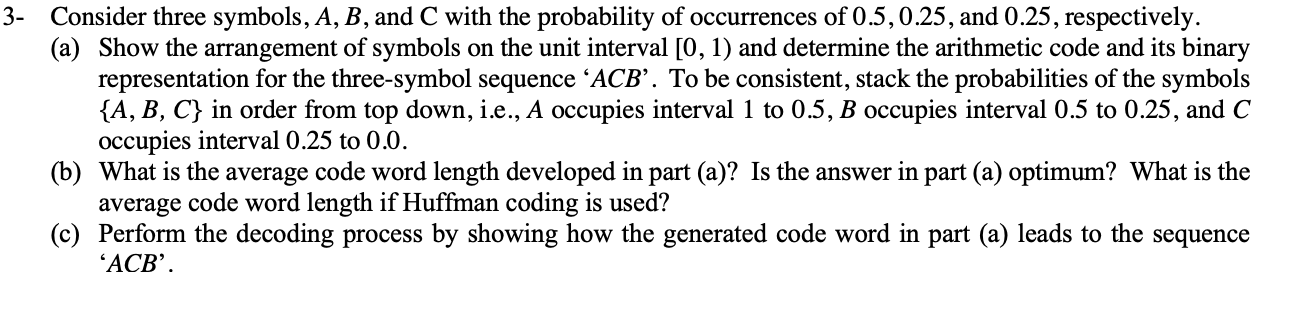 3- Consider three symbols, $A$, $B$, and C with the probability of occurrences of $0.5, 0.25$, and $0.25$, respectively.

(a) Show the arrangement of symbols on the unit interval $[0, 1)$ and determine the arithmetic code and its binary representation for the three-symbol sequence '$ACB$'. To be consistent, stack the probabilities of the symbols $\{A, B, C\}$ in order from top down, i.e., $A$ occupies interval 1 to 0.5, $B$ occupies interval 0.5 to 0.25, and $C$ occupies interval 0.25 to 0.0.

(b) What is the average code word length developed in part (a)? Is the answer in part (a) optimum? What is the average code word length if Huffman coding is used?

(c) Perform the decoding process by showing how the generated code word in part (a) leads to the sequence '$ACB$'.